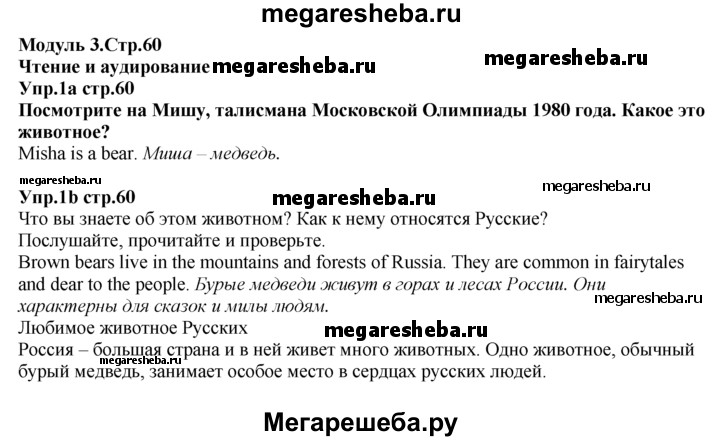 megaresheba.ru

Модуль 3.Стр.60
Чтение и аудирование megaresheba.ru
megaresheba.ru
Упр.1a стр.60
Посмотрите на Мишу, талисмана Московской Олимпиады 1980 года. Какое это животное?
Misha is a bear. Миша – медведь.

megaresheba.ru
Упр.1b стр.60
megaresheba.ru
megaresheba.ru
Что вы знаете об этом животном? Как к нему относятся Русские?
Послушайте, прочитайте и проверьте.
Brown bears live in the mountains and forests of Russia. They are common in fairytales and dear to the people. Бурые медведи живут в горах и лесах России. Они характерны для сказок и милы людям.
megaresheba.ru
Любимое животное Русских
megaresheba.ru
Россия – большая страна и в ней живет много животных. Одно животное, обычный бурый медведь, занимает особое место в сердцах русских людей.
megaresheba.ru

Мегарешеба.ру